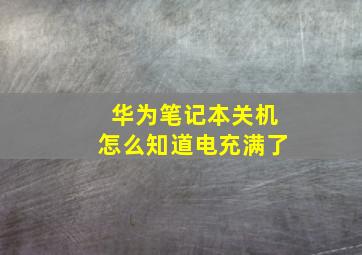 华为笔记本关机
怎么知道电充满了